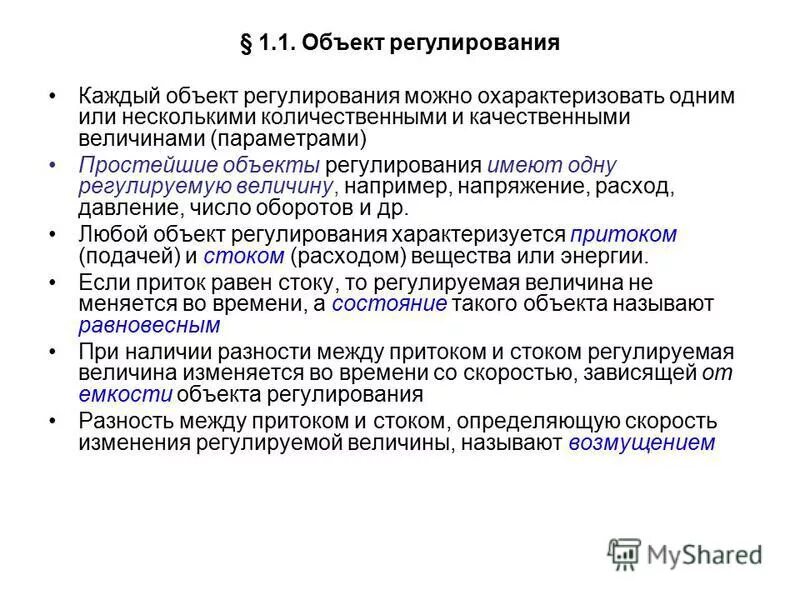 § 1.1. Объект регулирования

• Каждый объект регулирования можно охарактеризовать одним или несколькими количественными и качественными величинами (параметрами)

• Простейшие объекты регулирования имеют одну регулируемую величину, например, напряжение, расход, давление, число оборотов и др.

• Любой объект регулирования характеризуется притоком (подачей) и стоком (расходом) вещества или энергии.

• Если приток равен стоку, то регулируемая величина не меняется во времени, а состояние такого объекта называют равновесным

• При наличии разности между притоком и стоком регулируемая величина изменяется во времени со скоростью, зависящей от емкости объекта регулирования

• Разность между притоком и стоком, определяющую скорость изменения регулируемой величины, называют возмущением

MyShared